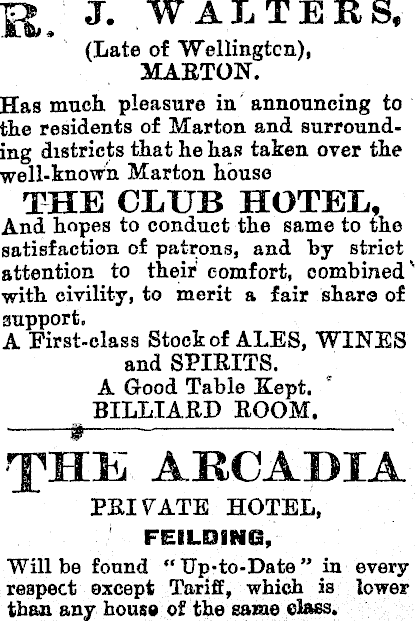 R. J. WALTERS,
(Late of Wellington),
MARTON.

Has much pleasure in announcing to the residents of Marton and surrounding districts that he has taken over the well-known Marton house

THE CLUB HOTEL,

And hopes to conduct the same to the satisfaction of patrons, and by strict attention to their comfort, combined with civility, to merit a fair share of support.

A First-class Stock of ALES, WINES and SPIRITS.
A Good Table Kept.
BILLIARD ROOM.

THE ARCADIA
PRIVATE HOTEL,
FEILDING,

Will be found "Up-to-Date" in every respect except Tariff, which is lower than any house of the same class.